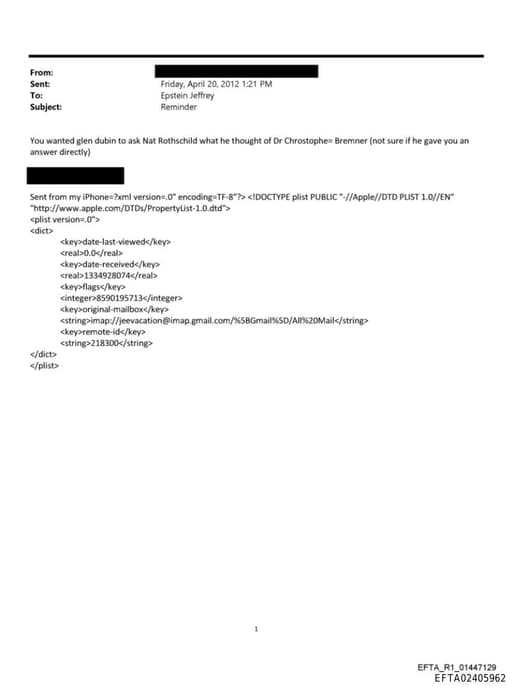 From:
Sent: Friday, April 20, 2012 1:21 PM
To: Epstein Jeffrey
Subject: Reminder

You wanted glen dubin to ask Nat Rothschild what he thought of Dr Chrostophe= Bremner (not sure if he gave you an answer directly)

Sent from my iPhone=?xml version=.0" encoding=TF-8"?> <!DOCTYPE plist PUBLIC "-//Apple//DTD PLIST 1.0//EN" "http://www.apple.com/DTDs/PropertyList-1.0.dtd">
<plist version=.0">
<dict>
<key>date-last-viewed</key>
<real>0.0</real>
<key>date-received</key>
<real>1334928074</real>
<key>flags</key>
<integer>8590195713</integer>
<key>original-mailbox</key>
<string>imap://jeevacation@imap.gmail.com/%5BGmail%5D/All%20Mail</string>
<key>remote-id</key>
<string>218300</string>
</dict>
</plist>

1

EFTA_R1_01447129
EFTA02405962